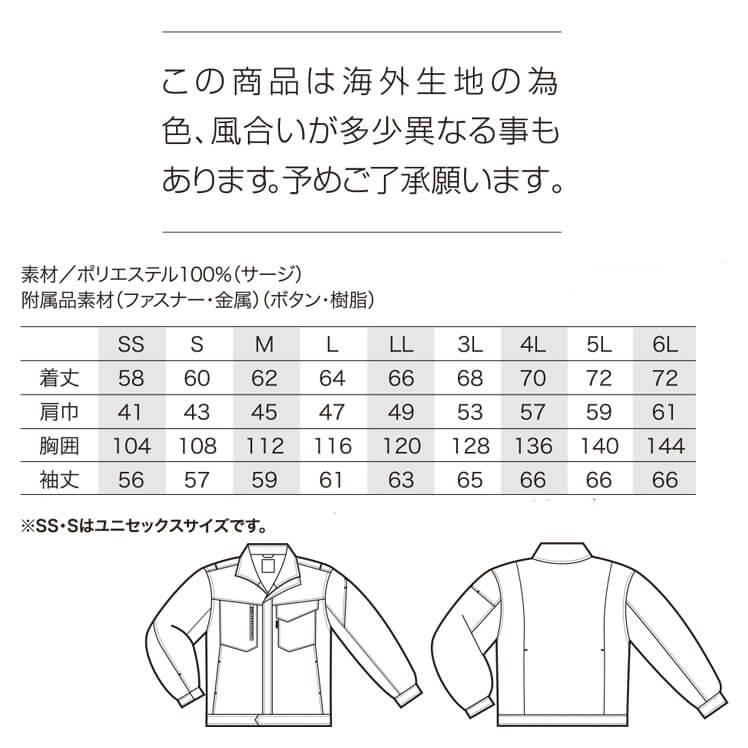 この商品は海外生地の為色、風合いが多少異なる事もあります。予めご了承願います。

素材／ポリエステル100%（サージ）
附属品素材（ファスナー・金属）（ボタン・樹脂）

| | SS | S | M | L | LL | 3L | 4L | 5L | 6L |
|---|---|---|---|---|---|---|---|---|---|
| 着丈 | 58 | 60 | 62 | 64 | 66 | 68 | 70 | 72 | 72 |
| 肩巾 | 41 | 43 | 45 | 47 | 49 | 53 | 57 | 59 | 61 |
| 胸囲 | 104 | 108 | 112 | 116 | 120 | 128 | 136 | 140 | 144 |
| 袖丈 | 56 | 57 | 59 | 61 | 63 | 65 | 66 | 66 | 66 |

※SS・Sはユニセックスサイズです。